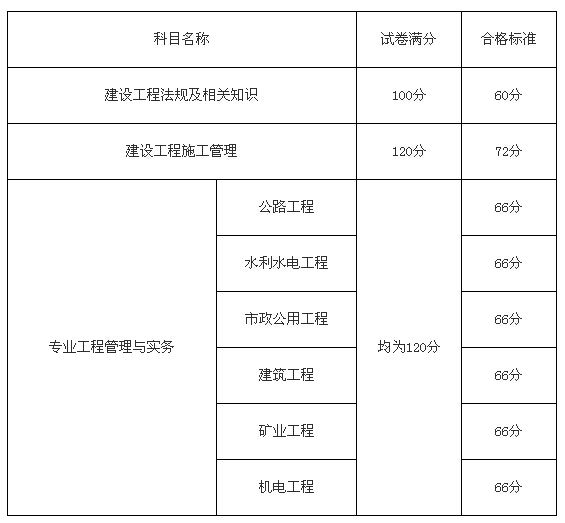 | 科目名称 | | 试卷满分 | 合格标准 |
|---|---|---|---|
| 建设工程法规及相关知识 | | 100分 | 60分 |
| 建设工程施工管理 | | 120分 | 72分 |
| 专业工程管理与实务 | 公路工程 | 均为120分 | 66分 |
| | 水利水电工程 | | 66分 |
| | 市政公用工程 | | 66分 |
| | 建筑工程 | | 66分 |
| | 矿业工程 | | 66分 |
| | 机电工程 | | 66分 |